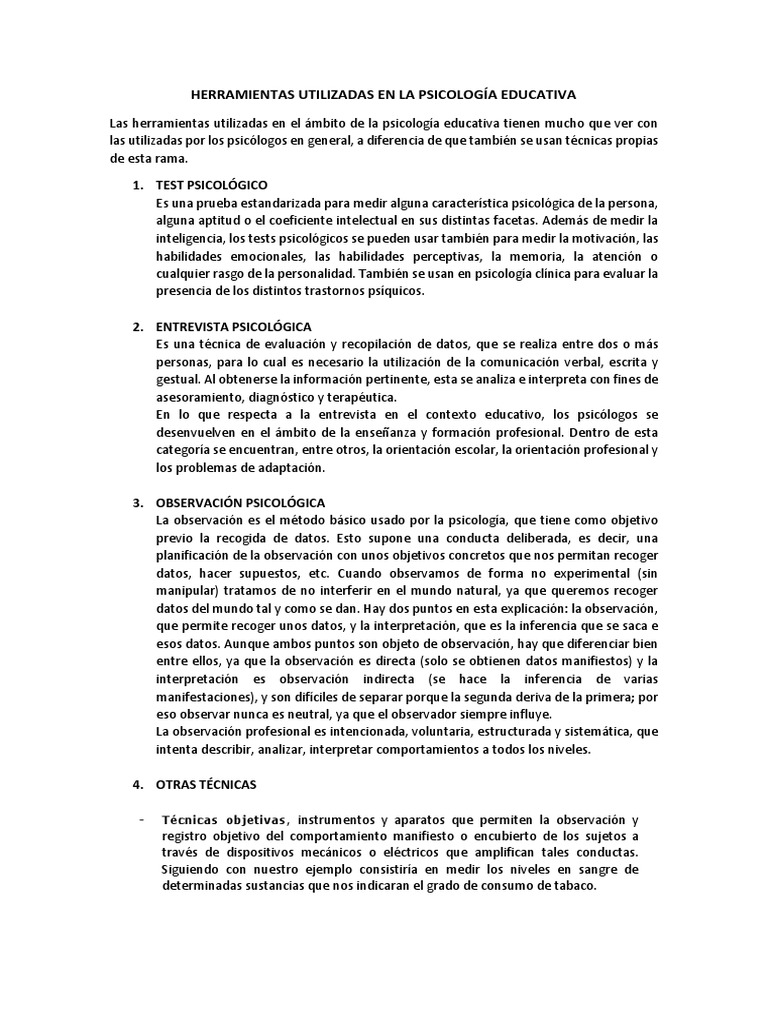 HERRAMIENTAS UTILIZADAS EN LA PSICOLOGÍA EDUCATIVA

Las herramientas utilizadas en el ámbito de la psicología educativa tienen mucho que ver con las utilizadas por los psicólogos en general, a diferencia de que también se usan técnicas propias de esta rama.

1. TEST PSICOLÓGICO
Es una prueba estandarizada para medir alguna característica psicológica de la persona, alguna aptitud o el coeficiente intelectual en sus distintas facetas. Además de medir la inteligencia, los tests psicológicos se pueden usar también para medir la motivación, las habilidades emocionales, las habilidades perceptivas, la memoria, la atención o cualquier rasgo de la personalidad. También se usan en psicología clínica para evaluar la presencia de los distintos trastornos psíquicos.

2. ENTREVISTA PSICOLÓGICA
Es una técnica de evaluación y recopilación de datos, que se realiza entre dos o más personas, para lo cual es necesario la utilización de la comunicación verbal, escrita y gestual. Al obtenerse la información pertinente, esta se analiza e interpreta con fines de asesoramiento, diagnóstico y terapéutica.
En lo que respecta a la entrevista en el contexto educativo, los psicólogos se desenvuelven en el ámbito de la enseñanza y formación profesional. Dentro de esta categoría se encuentran, entre otros, la orientación escolar, la orientación profesional y los problemas de adaptación.

3. OBSERVACIÓN PSICOLÓGICA
La observación es el método básico usado por la psicología, que tiene como objetivo previo la recogida de datos. Esto supone una conducta deliberada, es decir, una planificación de la observación con unos objetivos concretos que nos permitan recoger datos, hacer supuestos, etc. Cuando observamos de forma no experimental (sin manipular) tratamos de no interferir en el mundo natural, ya que queremos recoger datos del mundo tal y como se dan. Hay dos puntos en esta explicación: la observación, que permite recoger unos datos, y la interpretación, que es la inferencia que se saca e esos datos. Aunque ambos puntos son objeto de observación, hay que diferenciar bien entre ellos, ya que la observación es directa (solo se obtienen datos manifiestos) y la interpretación es observación indirecta (se hace la inferencia de varias manifestaciones), y son difíciles de separar porque la segunda deriva de la primera; por eso observar nunca es neutral, ya que el observador siempre influye.
La observación profesional es intencionada, voluntaria, estructurada y sistemática, que intenta describir, analizar, interpretar comportamientos a todos los niveles.

4. OTRAS TÉCNICAS

- Técnicas objetivas, instrumentos y aparatos que permiten la observación y registro objetivo del comportamiento manifiesto o encubierto de los sujetos a través de dispositivos mecánicos o eléctricos que amplifican tales conductas. Siguiendo con nuestro ejemplo consistiría en medir los niveles en sangre de determinadas sustancias que nos indicaran el grado de consumo de tabaco.